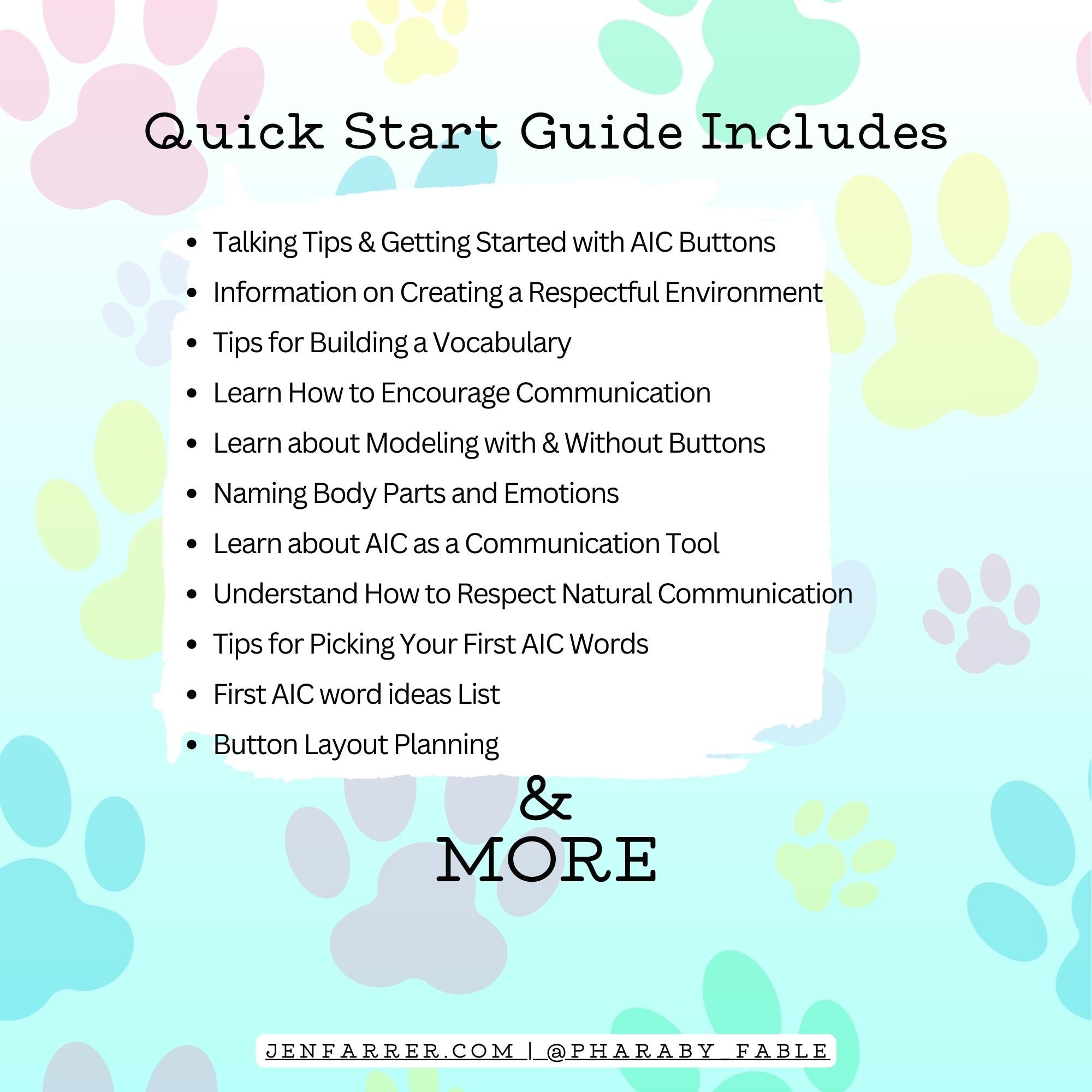 Quick Start Guide Includes

• Talking Tips & Getting Started with AIC Buttons
• Information on Creating a Respectful Environment
• Tips for Building a Vocabulary
• Learn How to Encourage Communication
• Learn about Modeling with & Without Buttons
• Naming Body Parts and Emotions
• Learn about AIC as a Communication Tool
• Understand How to Respect Natural Communication
• Tips for Picking Your First AIC Words
• First AIC word ideas List
• Button Layout Planning

&
MORE

JENFARRER.COM | @PHARABY_FABLE